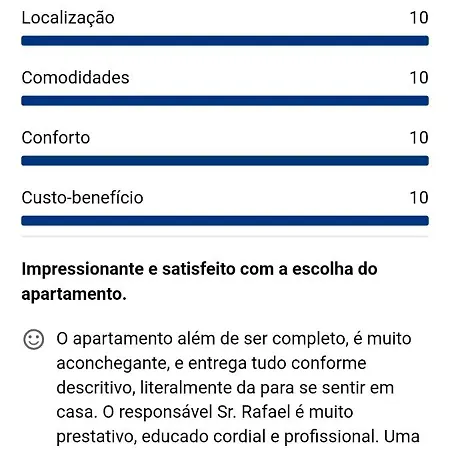 Localização 10

Comodidades 10

Conforto 10

Custo-benefício 10

Impressionante e satisfeito com a escolha do apartamento.

O apartamento além de ser completo, é muito aconchegante, e entrega tudo conforme descritivo, literalmente da para se sentir em casa. O responsável Sr. Rafael é muito prestativo, educado cordial e profissional. Uma